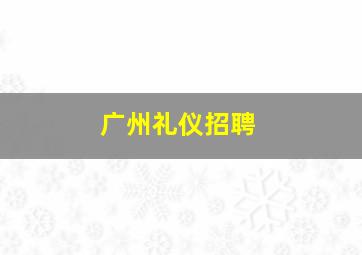 广州礼仪招聘